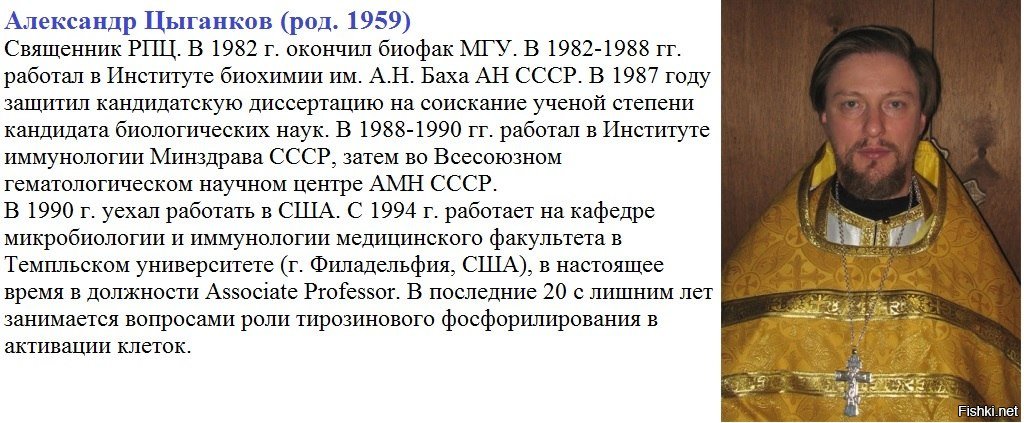 Александр Цыганков (род. 1959)
Священник РПЦ. В 1982 г. окончил биофак МГУ. В 1982-1988 гг. работал в Институте биохимии им. А.Н. Баха АН СССР. В 1987 году защитил кандидатскую диссертацию на соискание ученой степени кандидата биологических наук. В 1988-1990 гг. работал в Институте иммунологии Минздрава СССР, затем во Всесоюзном гематологическом научном центре АМН СССР.
В 1990 г. уехал работать в США. С 1994 г. работает на кафедре микробиологии и иммунологии медицинского факультета в Темпльском университете (г. Филадельфия, США), в настоящее время в должности Associate Professor. В последние 20 с лишним лет занимается вопросами роли тирозинового фосфорилирования в активации клеток.

Fishki.net